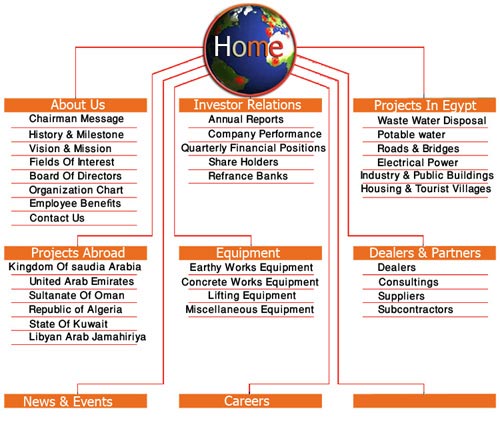 Home

About Us
Chairman Message
History & Milestone
Vision & Mission
Fields Of Interest
Board Of Directors
Organization Chart
Employee Benefits
Contact Us

Investor Relations
Annual Reports
Company Performance
Quarterly Financial Positions
Share Holders
Refrance Banks

Projects In Egypt
Waste Water Disposal
Potable water
Roads & Bridges
Electrical Power
Industry & Public Buildings
Housing & Tourist Villages

Projects Abroad
Kingdom Of saudia Arabia
United Arab Emirates
Sultanate Of Oman
Republic of Algeria
State Of Kuwait
Libyan Arab Jamahiriya

Equipment
Earthy Works Equipment
Concrete Works Equipment
Lifting Equipment
Miscellaneous Equipment

Dealers & Partners
Dealers
Consultings
Suppliers
Subcontractors

News & Events

Careers